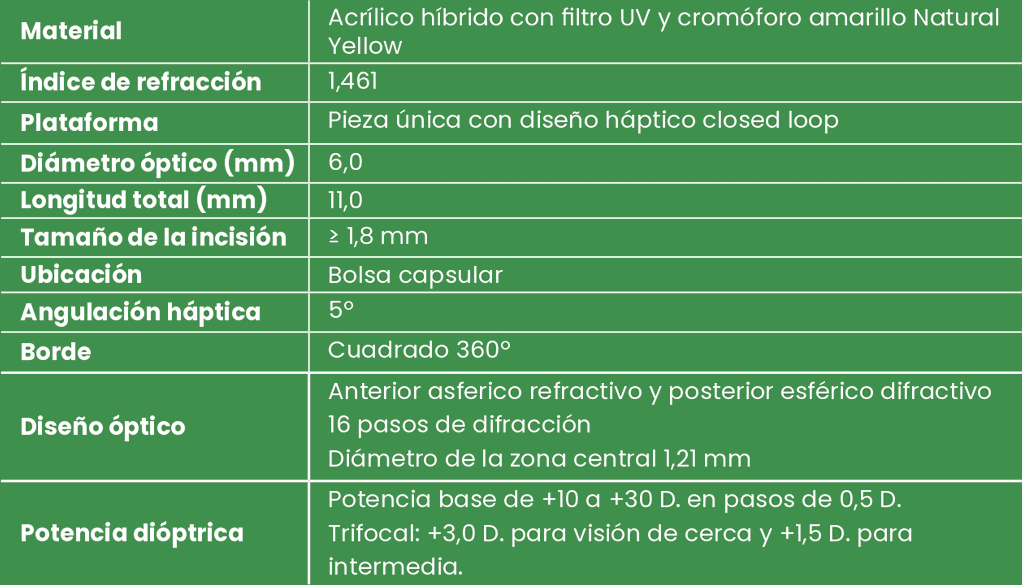 | Material | Acrílico híbrido con filtro UV y cromóforo amarillo Natural Yellow |
|---|---|
| Índice de refracción | 1,461 |
| Plataforma | Pieza única con diseño háptico closed loop |
| Diámetro óptico (mm) | 6,0 |
| Longitud total (mm) | 11,0 |
| Tamaño de la incisión | ≥ 1,8 mm |
| Ubicación | Bolsa capsular |
| Angulación háptica | 5° |
| Borde | Cuadrado 360° |
| Diseño óptico | Anterior asferico refractivo y posterior esférico difractivo 16 pasos de difracción Diámetro de la zona central 1,21 mm |
| Potencia dióptrica | Potencia base de +10 a +30 D. en pasos de 0,5 D. Trifocal: +3,0 D. para visión de cerca y +1,5 D. para intermedia. |